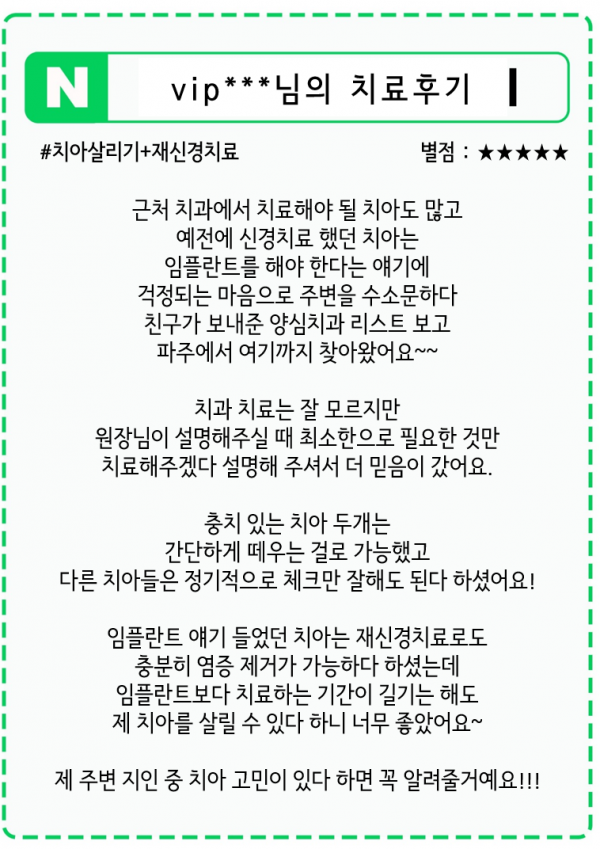 N

vip***님의 치료후기

#치아살리기+재신경치료

별점 : ★★★★★

근처 치과에서 치료해야 될 치아도 많고
예전에 신경치료 했던 치아는
임플란트를 해야 한다는 얘기에
걱정되는 마음으로 주변을 수소문하다
친구가 보내준 양심치과 리스트 보고
파주에서 여기까지 찾아왔어요~~

치과 치료는 잘 모르지만
원장님이 설명해주실 때 최소한으로 필요한 것만
치료해주겠다 설명해 주셔서 더 믿음이 갔어요.

충치 있는 치아 두개는
간단하게 떼우는 걸로 가능했고
다른 치아들은 정기적으로 체크만 잘해도 된다 하셨어요!

임플란트 얘기 들었던 치아는 재신경치료로도
충분히 염증 제거가 가능하다 하셨는데
임플란트보다 치료하는 기간이 길기는 해도
제 치아를 살릴 수 있다 하니 너무 좋았어요~

제 주변 지인 중 치아 고민이 있다 하면 꼭 알려줄거예요!!!